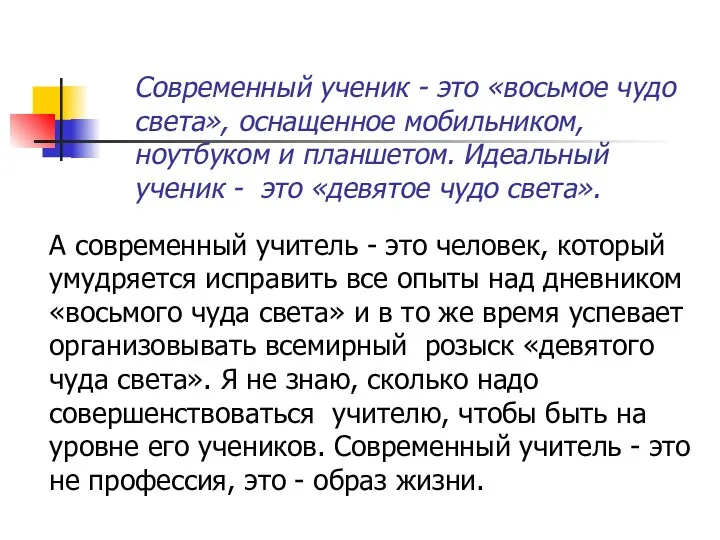 Современный ученик - это «восьмое чудо света», оснащенное мобильником, ноутбуком и планшетом. Идеальный ученик - это «девятое чудо света».

А современный учитель - это человек, который умудряется исправить все опыты над дневником «восьмого чуда света» и в то же время успевает организовывать всемирный розыск «девятого чуда света». Я не знаю, сколько надо совершенствоваться учителю, чтобы быть на уровне его учеников. Современный учитель - это не профессия, это - образ жизни.